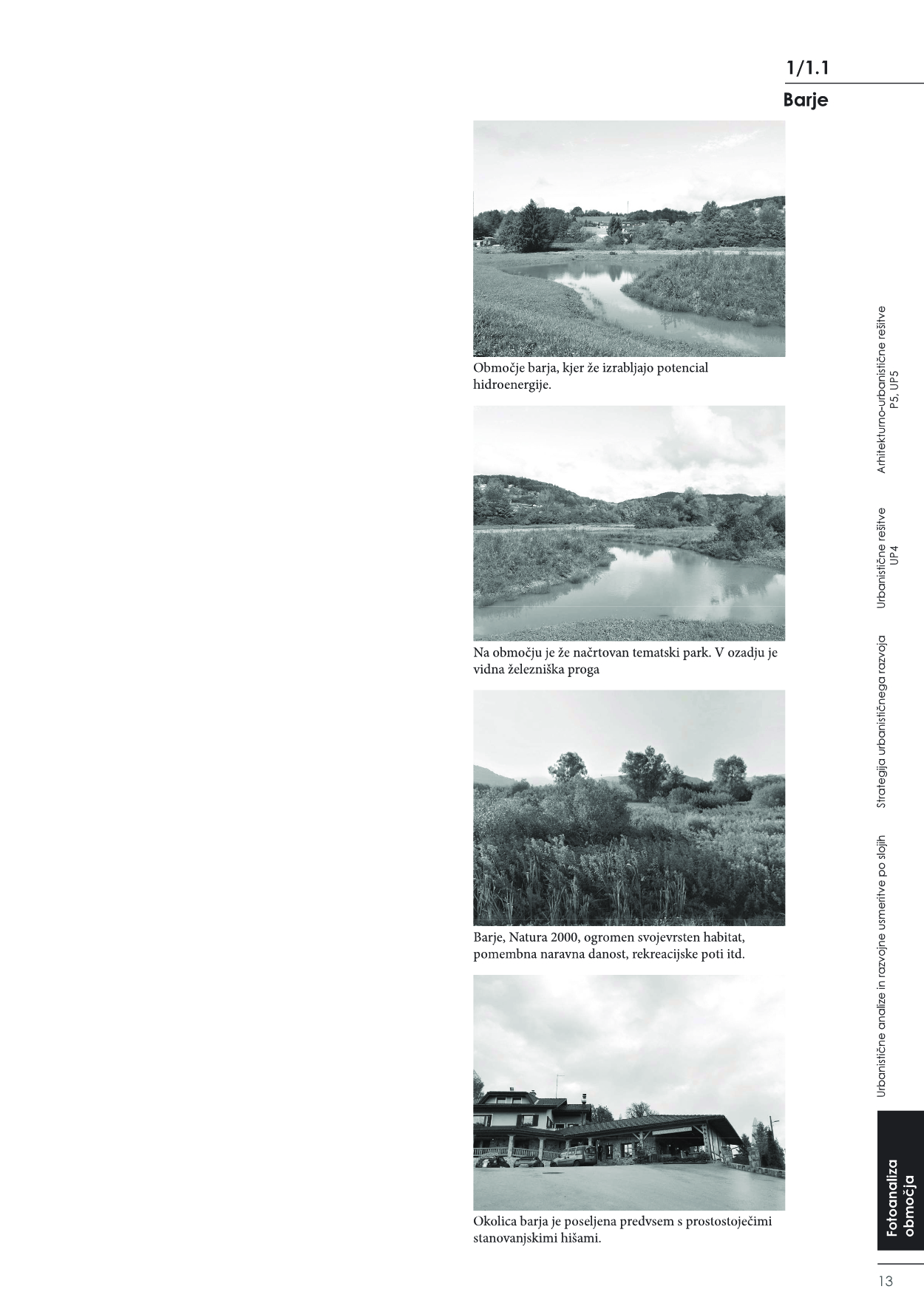 1/1.1
Barje

Območje barja, kjer že izrabljajo potencial hidroenergije.

Na območju je že načrtovan tematski park. V ozadju je vidna železniška proga

Barje, Natura 2000, ogromen svojevrsten habitat, pomembna naravna danost, rekreacijske poti itd.

Okolica barja je poseljena predvsem s prostostoječimi stanovanjskimi hišami.

Arhitekturno-urbanistične rešitve
P5, UP5

Urbanistične rešitve
UP4

Strategija urbanističnega razvoja

Urbanistične analize in razvojne usmeritve po slojih

Fotoanaliza območja

13